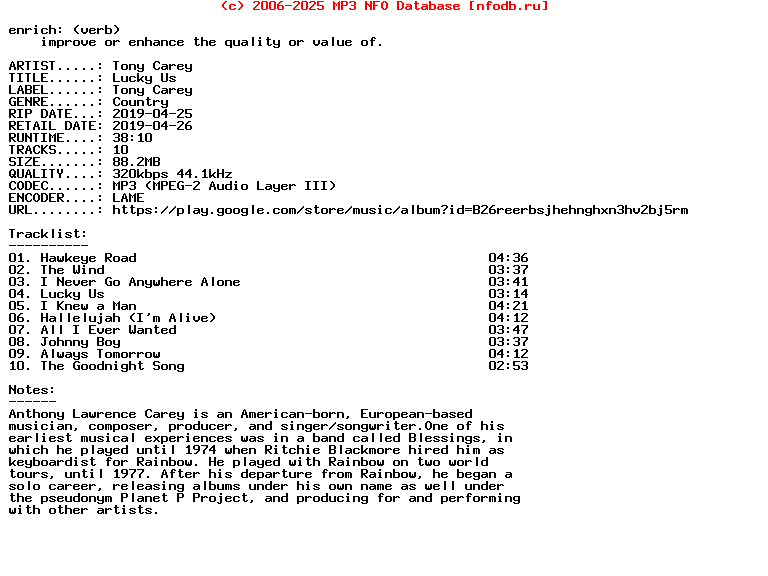 (c) 2006-2025 MP3 NFO Database [nfodb.ru]

enrich: (verb)
    improve or enhance the quality or value of.

ARTIST.....: Tony Carey
TITLE......: Lucky Us
LABEL......: Tony Carey
GENRE......: Country
RIP DATE...: 2019-04-25
RETAIL DATE: 2019-04-26
RUNTIME....: 38:10
TRACKS.....: 10
SIZE.......: 88.2MB
QUALITY....: 320kbps 44.1kHz
CODEC......: MP3 (MPEG-2 Audio Layer III)
ENCODER....: LAME
URL........: https://play.google.com/store/music/album?id=B26reerbsjhehnghxn3hv2bj5rm

Tracklist:
----------

| | |
|---|---|
| 01. Hawkeye Road | 04:36 |
| 02. The Wind | 03:37 |
| 03. I Never Go Anywhere Alone | 03:41 |
| 04. Lucky Us | 03:14 |
| 05. I Knew a Man | 04:21 |
| 06. Hallelujah (I'm Alive) | 04:12 |
| 07. All I Ever Wanted | 03:47 |
| 08. Johnny Boy | 03:37 |
| 09. Always Tomorrow | 04:12 |
| 10. The Goodnight Song | 02:53 |

Notes:
------
Anthony Lawrence Carey is an American-born, European-based musician, composer, producer, and singer/songwriter.One of his earliest musical experiences was in a band called Blessings, in which he played until 1974 when Ritchie Blackmore hired him as keyboardist for Rainbow. He played with Rainbow on two world tours, until 1977. After his departure from Rainbow, he began a solo career, releasing albums under his own name as well under the pseudonym Planet P Project, and producing for and performing with other artists.